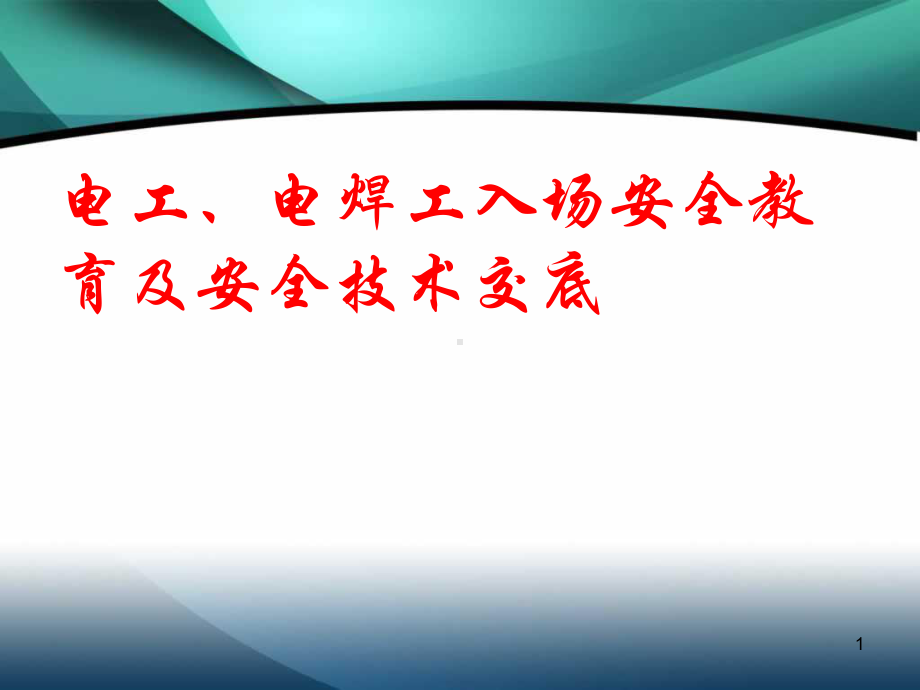 电工、电焊工入场安全教育及安全技术交底

1